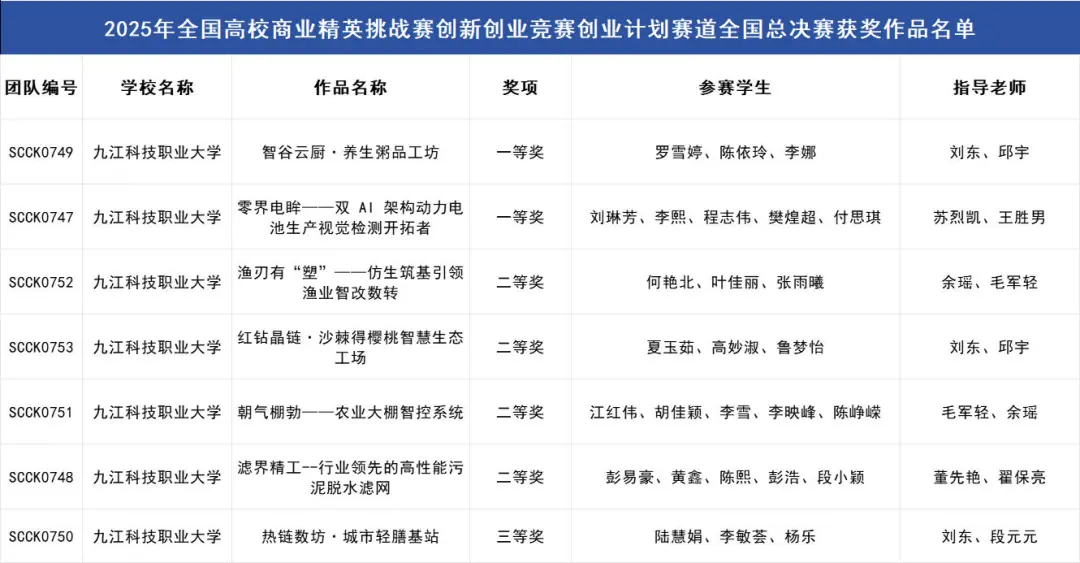 2025年全国高校商业精英挑战赛创新创业竞赛创业计划赛道全国总决赛获奖作品名单

| 团队编号 | 学校名称 | 作品名称 | 奖项 | 参赛学生 | 指导老师 |
|---|---|---|---|---|---|
| SCCK0749 | 九江科技职业大学 | 智谷云厨·养生粥品工坊 | 一等奖 | 罗雪婷、陈依玲、李娜 | 刘东、邱宇 |
| SCCK0747 | 九江科技职业大学 | 零界电眸——双 AI 架构动力电池生产视觉检测开拓者 | 一等奖 | 刘琳芳、李熙、程志伟、樊煌超、付思琪 | 苏烈凯、王胜男 |
| SCCK0752 | 九江科技职业大学 | 渔刃有“塑”——仿生筑基引领渔业智改数转 | 二等奖 | 何艳北、叶佳丽、张雨曦 | 余瑶、毛军轻 |
| SCCK0753 | 九江科技职业大学 | 红钻晶链·沙棘得樱桃智慧生态工场 | 二等奖 | 夏玉茹、高妙淑、鲁梦怡 | 刘东、邱宇 |
| SCCK0751 | 九江科技职业大学 | 朝气棚勃——农业大棚智控系统 | 二等奖 | 江红伟、胡佳颖、李雪、李映峰、陈峥嵘 | 毛军轻、余瑶 |
| SCCK0748 | 九江科技职业大学 | 滤界精工--行业领先的高性能污泥脱水滤网 | 二等奖 | 彭易豪、黄鑫、陈熙、彭浩、段小颖 | 董先艳、翟保亮 |
| SCCK0750 | 九江科技职业大学 | 热链数坊·城市轻膳基站 | 三等奖 | 陆慧娟、李敏荟、杨乐 | 刘东、段元元 |